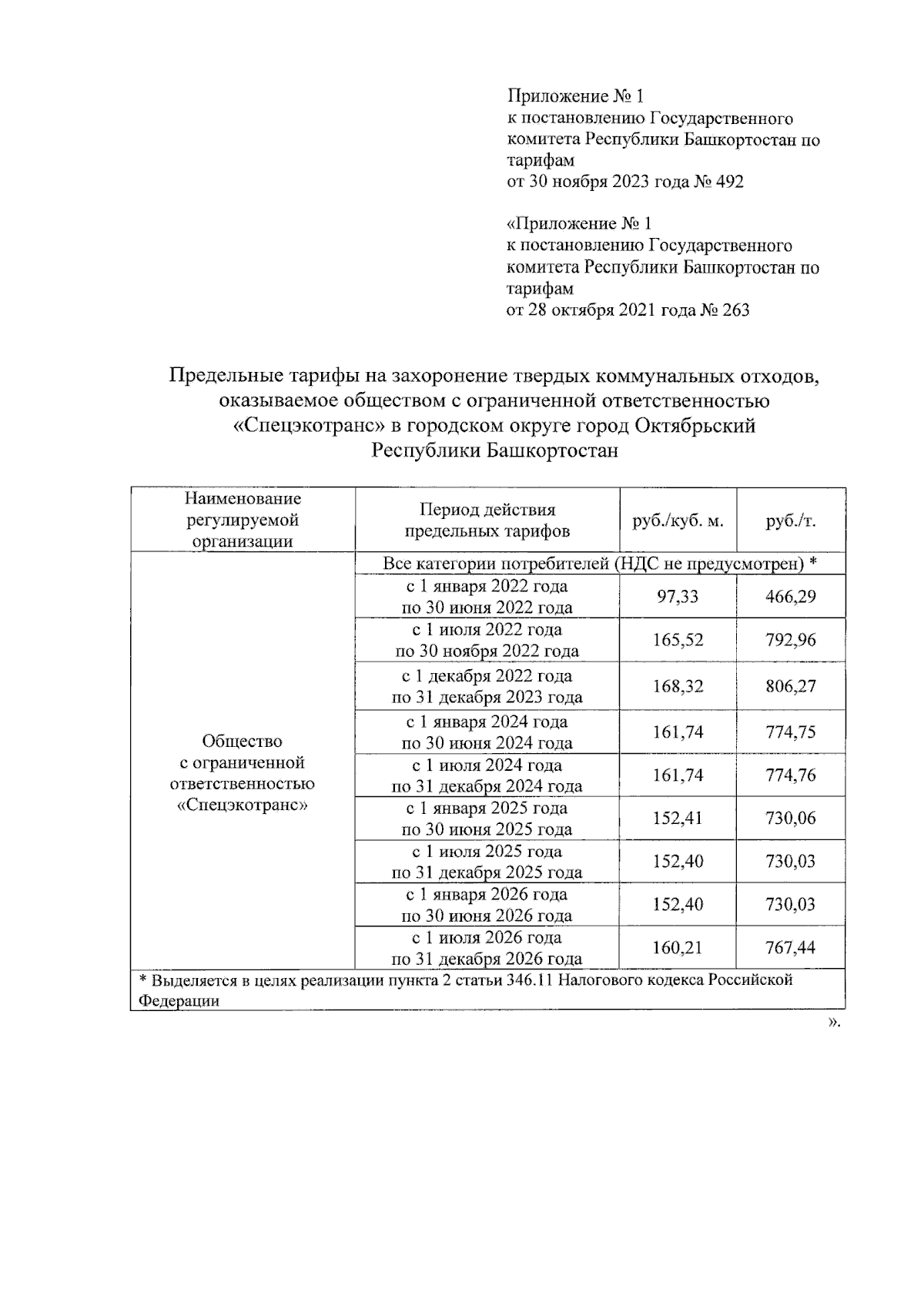 Приложение № 1
к постановлению Государственного комитета Республики Башкортостан по тарифам
от 30 ноября 2023 года № 492

«Приложение № 1
к постановлению Государственного комитета Республики Башкортостан по тарифам
от 28 октября 2021 года № 263

Предельные тарифы на захоронение твердых коммунальных отходов, оказываемое обществом с ограниченной ответственностью «Спецэкотранс» в городском округе город Октябрьский Республики Башкортостан

| Наименование регулируемой организации | Период действия предельных тарифов | руб./куб. м. | руб./т. |
|---|---|---|---|
| Общество с ограниченной ответственностью «Спецэкотранс» | Все категории потребителей (НДС не предусмотрен) * | | |
| | с 1 января 2022 года по 30 июня 2022 года | 97,33 | 466,29 |
| | с 1 июля 2022 года по 30 ноября 2022 года | 165,52 | 792,96 |
| | с 1 декабря 2022 года по 31 декабря 2023 года | 168,32 | 806,27 |
| | с 1 января 2024 года по 30 июня 2024 года | 161,74 | 774,75 |
| | с 1 июля 2024 года по 31 декабря 2024 года | 161,74 | 774,76 |
| | с 1 января 2025 года по 30 июня 2025 года | 152,41 | 730,06 |
| | с 1 июля 2025 года по 31 декабря 2025 года | 152,40 | 730,03 |
| | с 1 января 2026 года по 30 июня 2026 года | 152,40 | 730,03 |
| | с 1 июля 2026 года по 31 декабря 2026 года | 160,21 | 767,44 |
| * Выделяется в целях реализации пункта 2 статьи 346.11 Налогового кодекса Российской Федерации | | | |

».